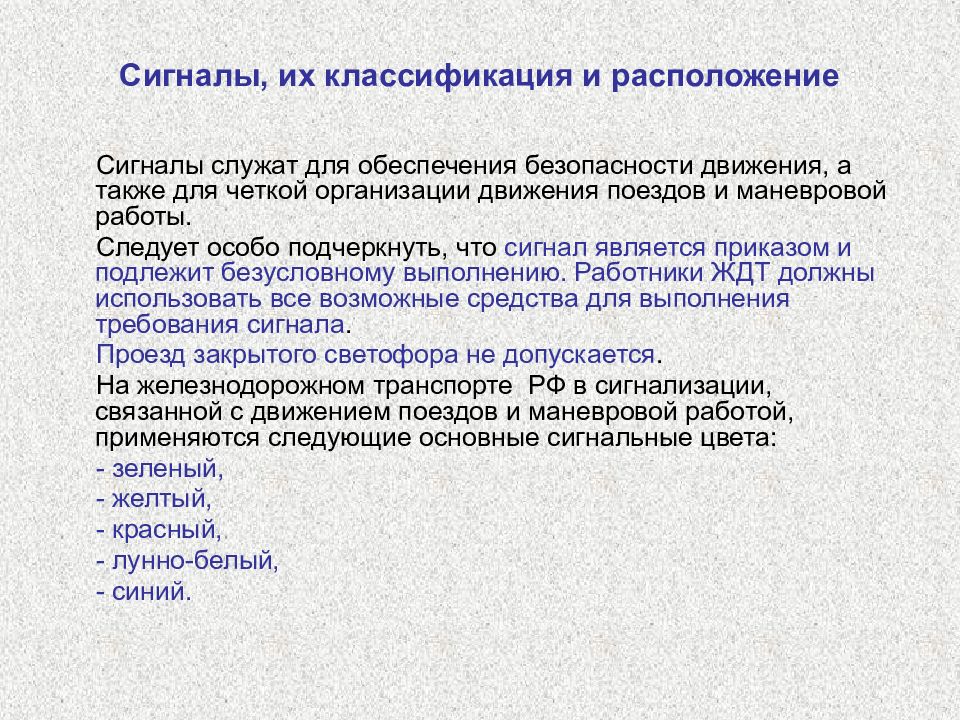 Сигналы, их классификация и расположение

Сигналы служат для обеспечения безопасности движения, а также для четкой организации движения поездов и маневровой работы.

Следует особо подчеркнуть, что сигнал является приказом и подлежит безусловному выполнению. Работники ЖДТ должны использовать все возможные средства для выполнения требования сигнала.

Проезд закрытого светофора не допускается.

На железнодорожном транспорте РФ в сигнализации, связанной с движением поездов и маневровой работой, применяются следующие основные сигнальные цвета:

- зеленый,
- желтый,
- красный,
- лунно-белый,
- синий.